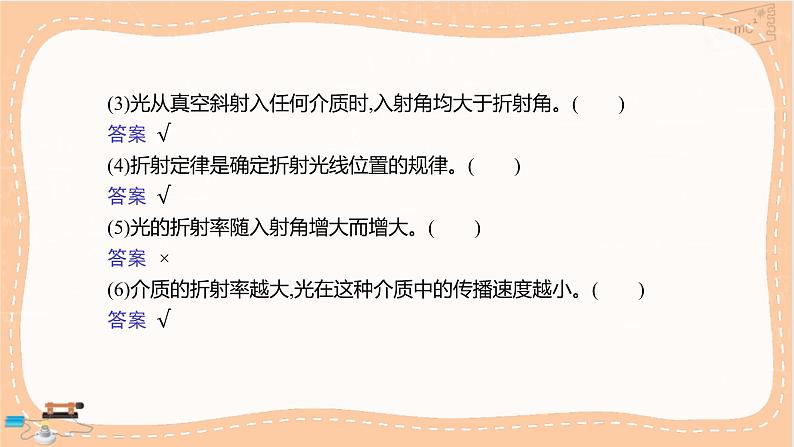 (3)光从真空斜射入任何介质时,入射角均大于折射角。(　　)
答案 √
(4)折射定律是确定折射光线位置的规律。(　　)
答案 √
(5)光的折射率随入射角增大而增大。(　　)
答案 ×
(6)介质的折射率越大,光在这种介质中的传播速度越小。(　　)
答案 √